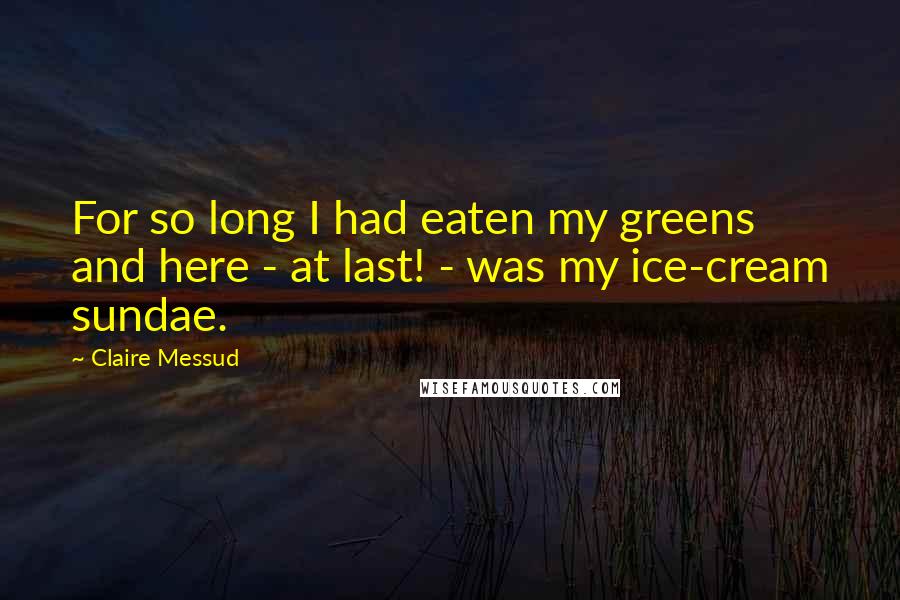 For so long I had eaten my greens and here - at last! - was my ice-cream sundae.

~ Claire Messud

WISEFAMOUSQUOTES.COM